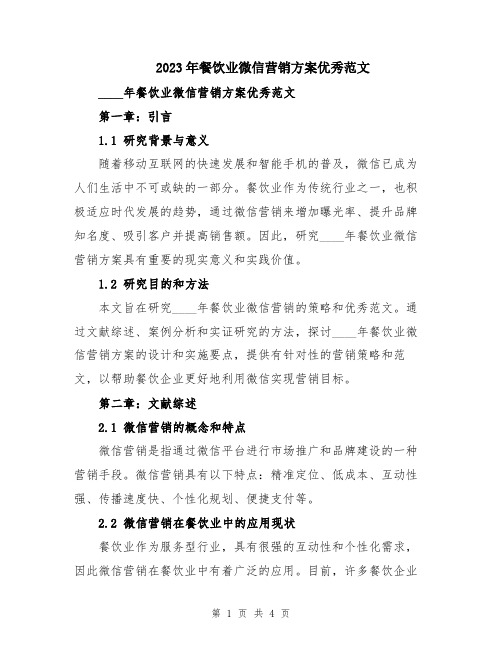 2023年餐饮业微信营销方案优秀范文

____年餐饮业微信营销方案优秀范文

第一章：引言

1.1 研究背景与意义

随着移动互联网的快速发展和智能手机的普及，微信已成为人们生活中不可或缺的一部分。餐饮业作为传统行业之一，也积极适应时代发展的趋势，通过微信营销来增加曝光率、提升品牌知名度、吸引客户并提高销售额。因此，研究____年餐饮业微信营销方案具有重要的现实意义和实践价值。

1.2 研究目的和方法

本文旨在研究____年餐饮业微信营销的策略和优秀范文。通过文献综述、案例分析和实证研究的方法，探讨____年餐饮业微信营销方案的设计和实施要点，提供有针对性的营销策略和范文，以帮助餐饮企业更好地利用微信实现营销目标。

第二章：文献综述

2.1 微信营销的概念和特点

微信营销是指通过微信平台进行市场推广和品牌建设的一种营销手段。微信营销具有以下特点：精准定位、低成本、互动性强、传播速度快、个性化规划、便捷支付等。

2.2 微信营销在餐饮业中的应用现状

餐饮业作为服务型行业，具有很强的互动性和个性化需求，因此微信营销在餐饮业中有着广泛的应用。目前，许多餐饮企业

第 1 页 共 4 页